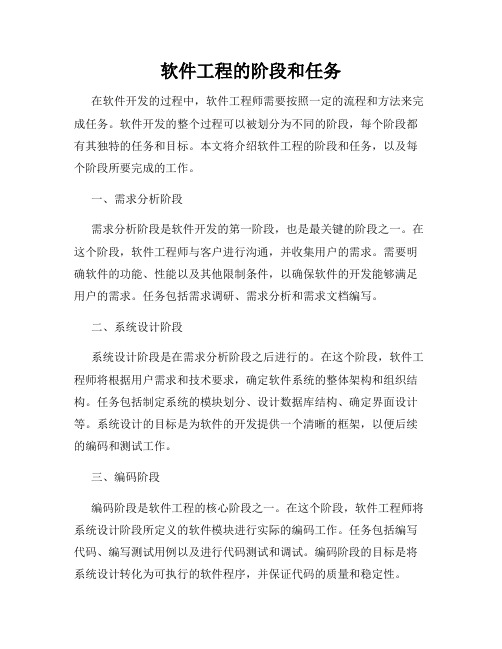 软件工程的阶段和任务

在软件开发的过程中，软件工程师需要按照一定的流程和方法来完成任务。软件开发的整个过程可以被划分为不同的阶段，每个阶段都有其独特的任务和目标。本文将介绍软件工程的阶段和任务，以及每个阶段所要完成的工作。

一、需求分析阶段

需求分析阶段是软件开发的第一阶段，也是最关键的阶段之一。在这个阶段，软件工程师与客户进行沟通，并收集用户的需求。需要明确软件的功能、性能以及其他限制条件，以确保软件的开发能够满足用户的需求。任务包括需求调研、需求分析和需求文档编写。

二、系统设计阶段

系统设计阶段是在需求分析阶段之后进行的。在这个阶段，软件工程师将根据用户需求和技术要求，确定软件系统的整体架构和组织结构。任务包括制定系统的模块划分、设计数据库结构、确定界面设计等。系统设计的目标是为软件的开发提供一个清晰的框架，以便后续的编码和测试工作。

三、编码阶段

编码阶段是软件工程的核心阶段之一。在这个阶段，软件工程师将系统设计阶段所定义的软件模块进行实际的编码工作。任务包括编写代码、编写测试用例以及进行代码测试和调试。编码阶段的目标是将系统设计转化为可执行的软件程序，并保证代码的质量和稳定性。